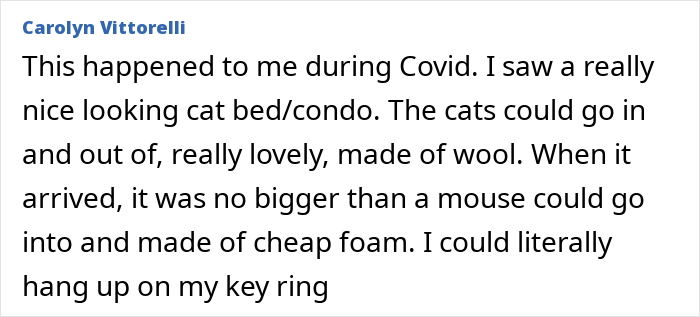 Carolyn Vittorelli

This happened to me during Covid. I saw a really nice looking cat bed/condo. The cats could go in and out of, really lovely, made of wool. When it arrived, it was no bigger than a mouse could go into and made of cheap foam. I could literally hang up on my key ring